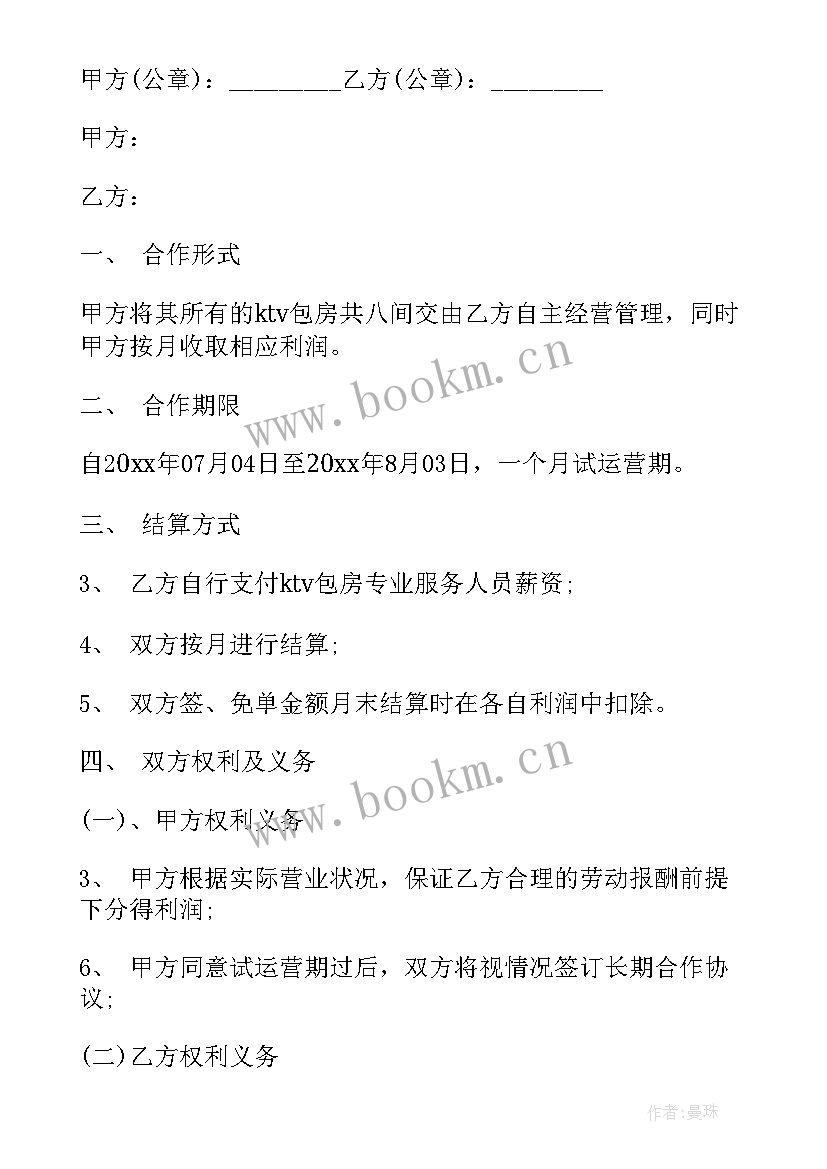 甲方(公章)：_________乙方(公章)：_________

甲方：

乙方：

一、 合作形式

甲方将其所有的ktv包房共八间交由乙方自主经营管理，同时甲方按月收取相应利润。

www.bookm.cn

二、 合作期限

自20xx年07月04日至20xx年8月03日，一个月试运营期。

三、 结算方式

3、 乙方自行支付ktv包房专业服务人员薪资;

4、 双方按月进行结算;

5、 双方签、免单金额月末结算时在各自利润中扣除。

四、 双方权利及义务

www.bookm.cn

(一)、甲方权利义务

3、 甲方根据实际营业状况，保证乙方合理的劳动报酬前提下分得利润;

6、 甲方同意试运营期过后，双方将视情况签订长期合作协议;

(二)乙方权利义务

作者:曼珠